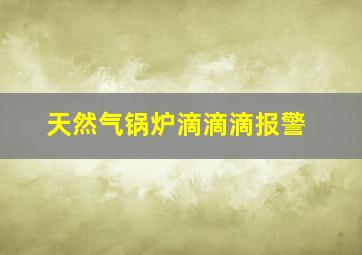 天然气锅炉滴滴滴报警